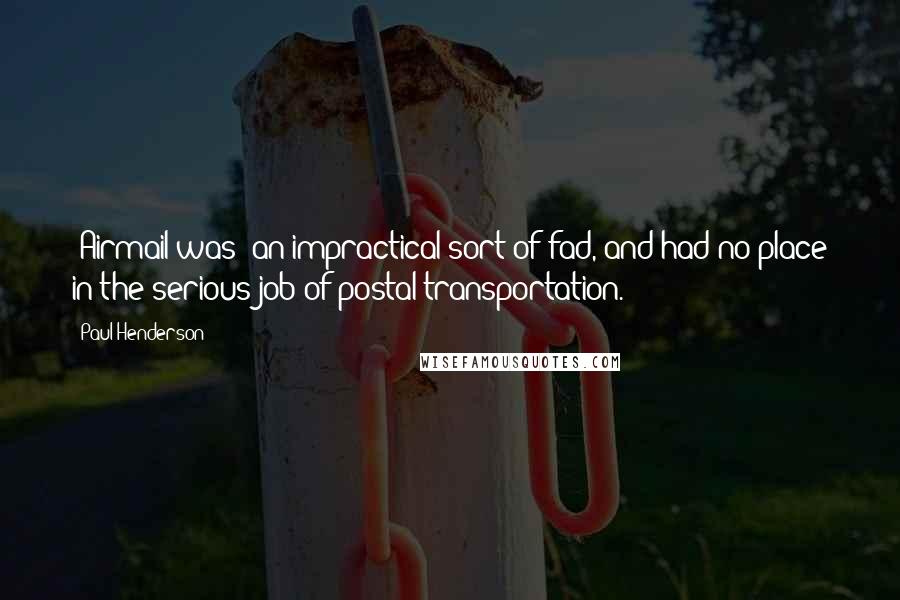 [Airmail was] an impractical sort of fad, and had no place in the serious job of postal transportation.

Paul Henderson

WISEFAMOUSQUOTES.COM